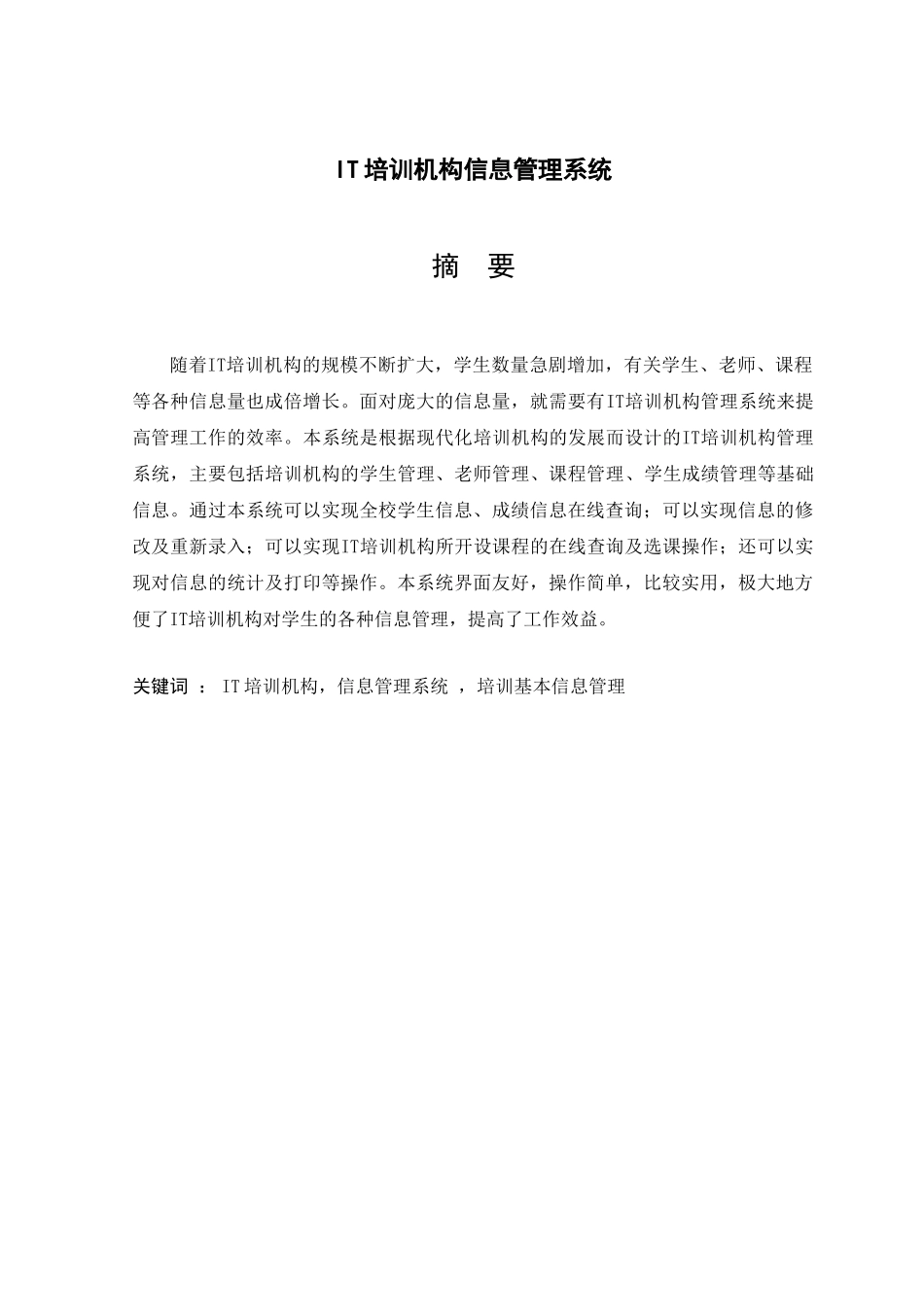 IT培训机构信息管理系统

摘　要

随着IT培训机构的规模不断扩大，学生数量急剧增加，有关学生、老师、课程等各种信息量也成倍增长。面对庞大的信息量，就需要有IT培训机构管理系统来提高管理工作的效率。本系统是根据现代化培训机构的发展而设计的IT培训机构管理系统，主要包括培训机构的学生管理、老师管理、课程管理、学生成绩管理等基础信息。通过本系统可以实现全校学生信息、成绩信息在线查询；可以实现信息的修改及重新录入；可以实现IT培训机构所开设课程的在线查询及选课操作；还可以实现对信息的统计及打印等操作。本系统界面友好，操作简单，比较实用，极大地方便了IT培训机构对学生的各种信息管理，提高了工作效益。

关键词 ： IT培训机构，信息管理系统 ，培训基本信息管理